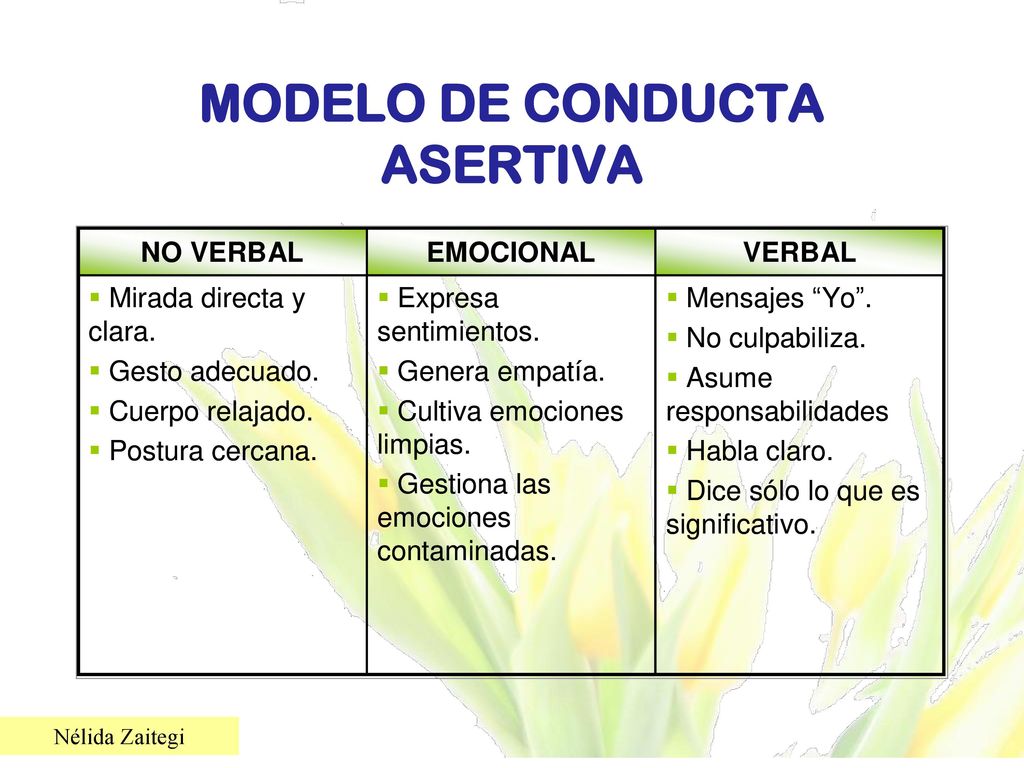 MODELO DE CONDUCTA ASERTIVA

| NO VERBAL | EMOCIONAL | VERBAL |
|---|---|---|
| ▪ Mirada directa y clara. ▪ Gesto adecuado. ▪ Cuerpo relajado. ▪ Postura cercana. | ▪ Expresa sentimientos. ▪ Genera empatía. ▪ Cultiva emociones limpias. ▪ Gestiona las emociones contaminadas. | ▪ Mensajes “Yo”. ▪ No culpabiliza. ▪ Asume responsabilidades ▪ Habla claro. ▪ Dice sólo lo que es significativo. |

Nélida Zaitegi